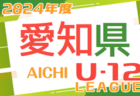 2024年度
愛知県
AICHI U-12
LEAGUE